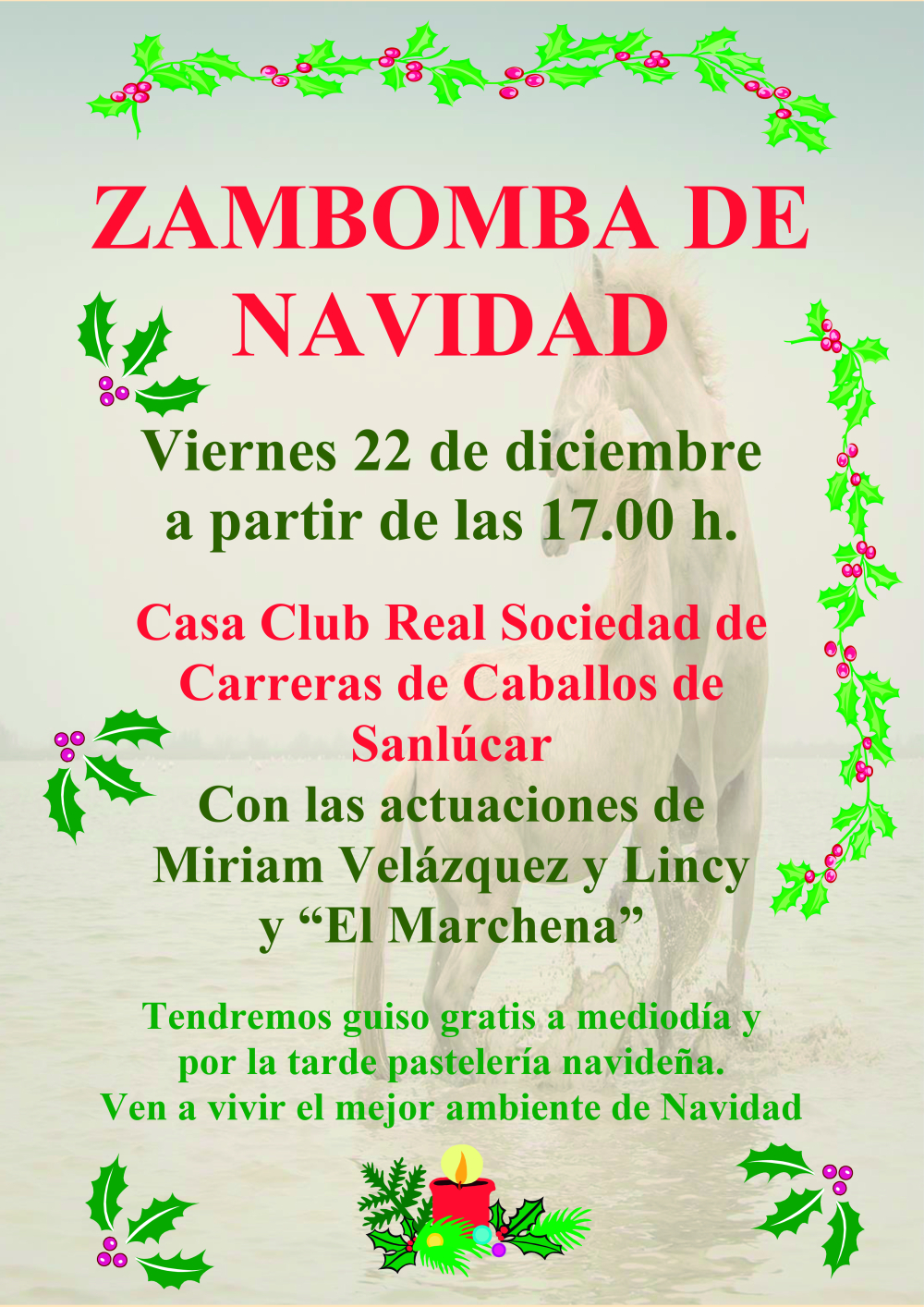 ZAMBOMBA DE NAVIDAD

Viernes 22 de diciembre a partir de las 17.00 h.

Casa Club Real Sociedad de Carreras de Caballos de Sanlúcar

Con las actuaciones de Miriam Velázquez y Lincy y "El Marchena"

Tendremos guiso gratis a mediodía y por la tarde pastelería navideña. Ven a vivir el mejor ambiente de Navidad